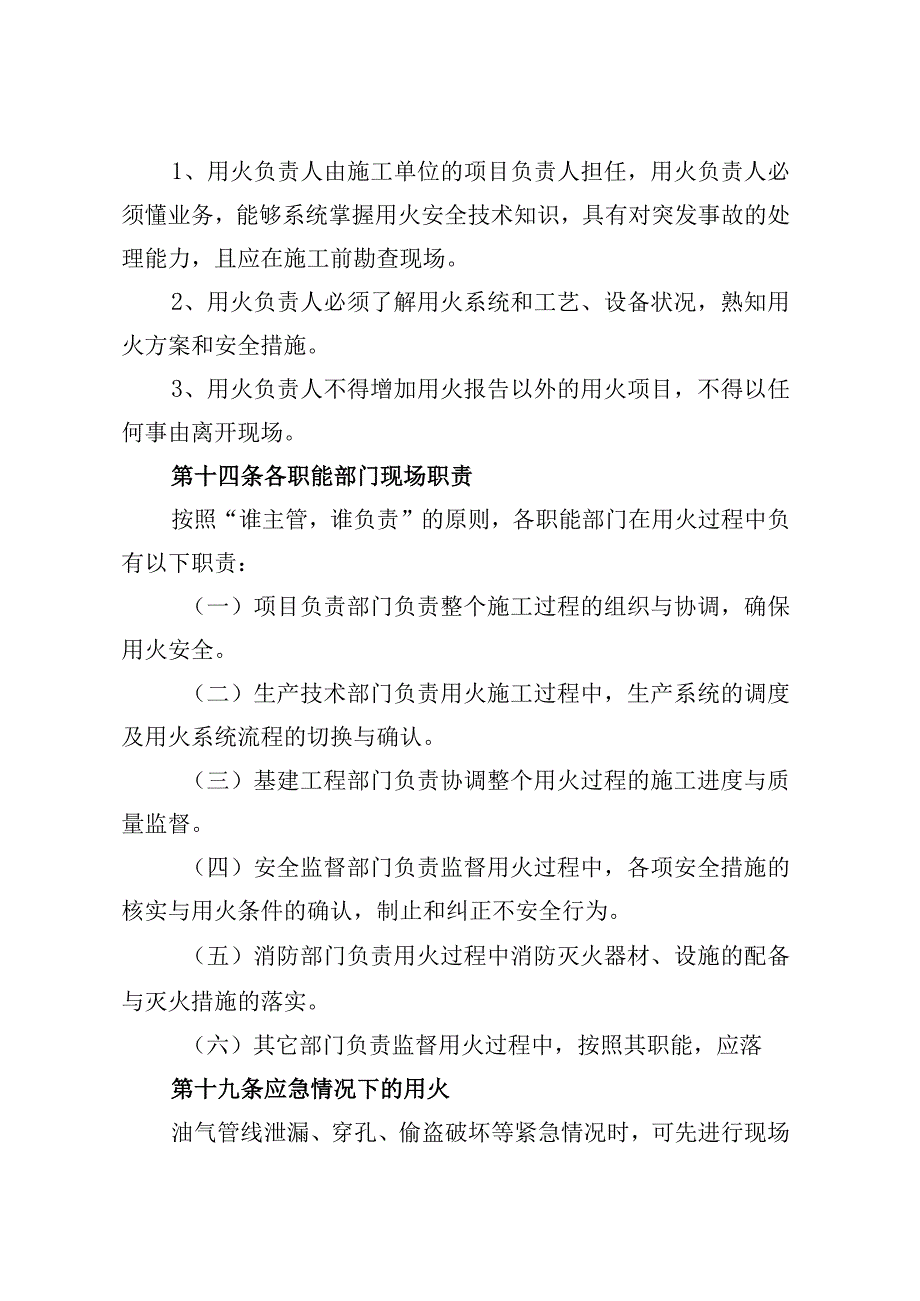 1、用火负责人由施工单位的项目负责人担任，用火负责人必须懂业务，能够系统掌握用火安全技术知识，具有对突发事故的处理能力，且应在施工前勘查现场。

2、用火负责人必须了解用火系统和工艺、设备状况，熟知用火方案和安全措施。

3、用火负责人不得增加用火报告以外的用火项目，不得以任何事由离开现场。

第十四条各职能部门现场职责

按照“谁主管，谁负责”的原则，各职能部门在用火过程中负有以下职责：

（一）项目负责部门负责整个施工过程的组织与协调，确保用火安全。

（二）生产技术部门负责用火施工过程中，生产系统的调度及用火系统流程的切换与确认。

（三）基建工程部门负责协调整个用火过程的施工进度与质量监督。

（四）安全监督部门负责监督用火过程中，各项安全措施的核实与用火条件的确认，制止和纠正不安全行为。

（五）消防部门负责用火过程中消防灭火器材、设施的配备与灭火措施的落实。

（六）其它部门负责监督用火过程中，按照其职能，应落

第十九条应急情况下的用火

油气管线泄漏、穿孔、偷盗破坏等紧急情况时，可先进行现场